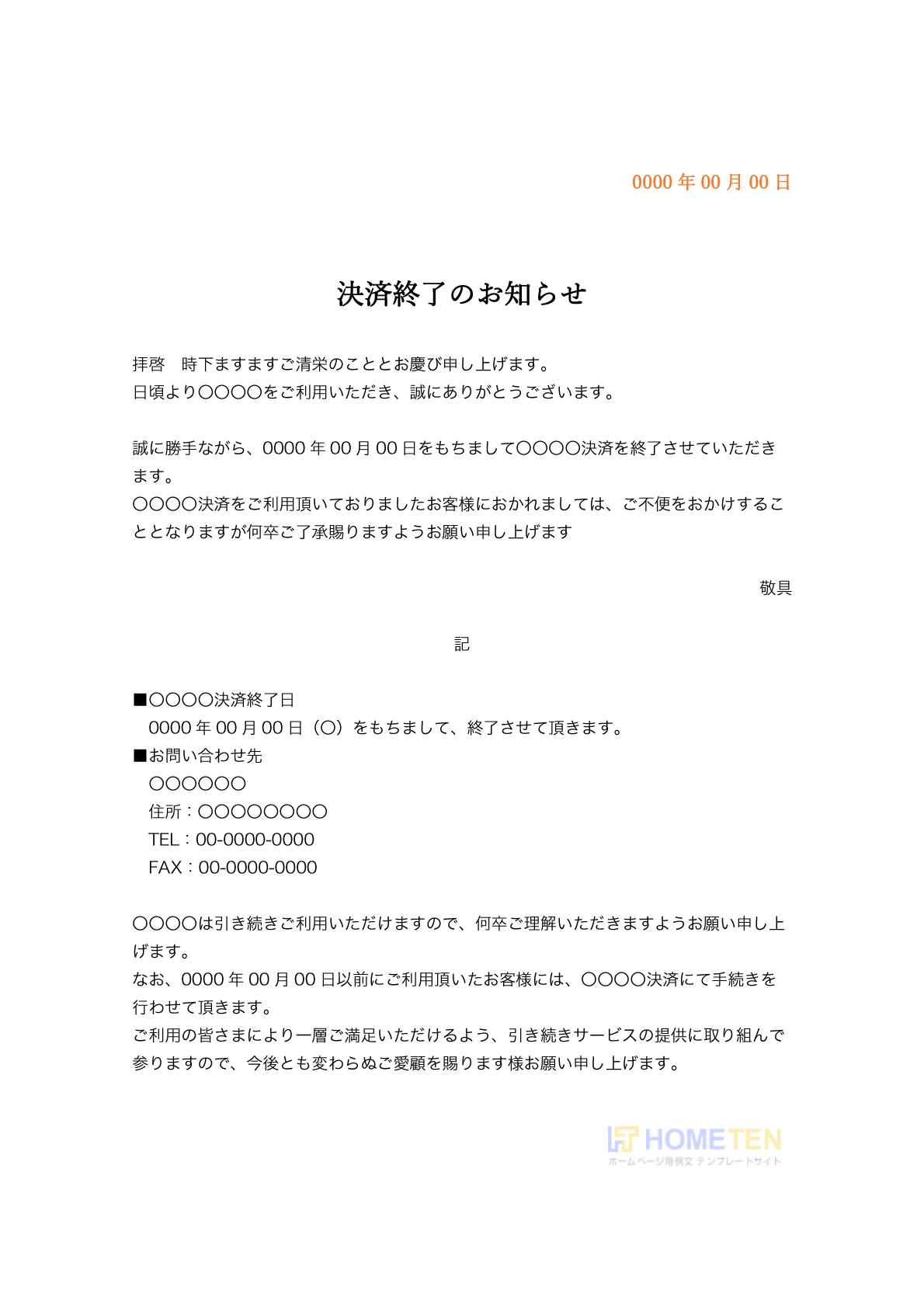 0000 年 00 月 00 日

決済終了のお知らせ

拝啓　時下ますますご清栄のこととお慶び申し上げます。
日頃より〇〇〇〇をご利用いただき、誠にありがとうございます。

誠に勝手ながら、0000 年 00 月 00 日をもちまして〇〇〇〇決済を終了させていただきます。
〇〇〇〇決済をご利用頂いておりましたお客様におかれましては、ご不便をおかけすることとなりますが何卒ご了承賜りますようお願い申し上げます

敬具

記

■〇〇〇〇決済終了日
0000 年 00 月 00 日（〇）をもちまして、終了させて頂きます。
■お問い合わせ先
〇〇〇〇〇〇
住所：〇〇〇〇〇〇〇〇
TEL：00-0000-0000
FAX：00-0000-0000

〇〇〇〇は引き続きご利用いただけますので、何卒ご理解いただきますようお願い申し上げます。
なお、0000 年 00 月 00 日以前にご利用頂いたお客様には、〇〇〇〇決済にて手続きを行わせて頂きます。
ご利用の皆さまにより一層ご満足いただけるよう、引き続きサービスの提供に取り組んで参りますので、今後とも変わらぬご愛顧を賜ります様お願い申し上げます。

HOMETEN
ホームページ用例文 テンプレートサイト